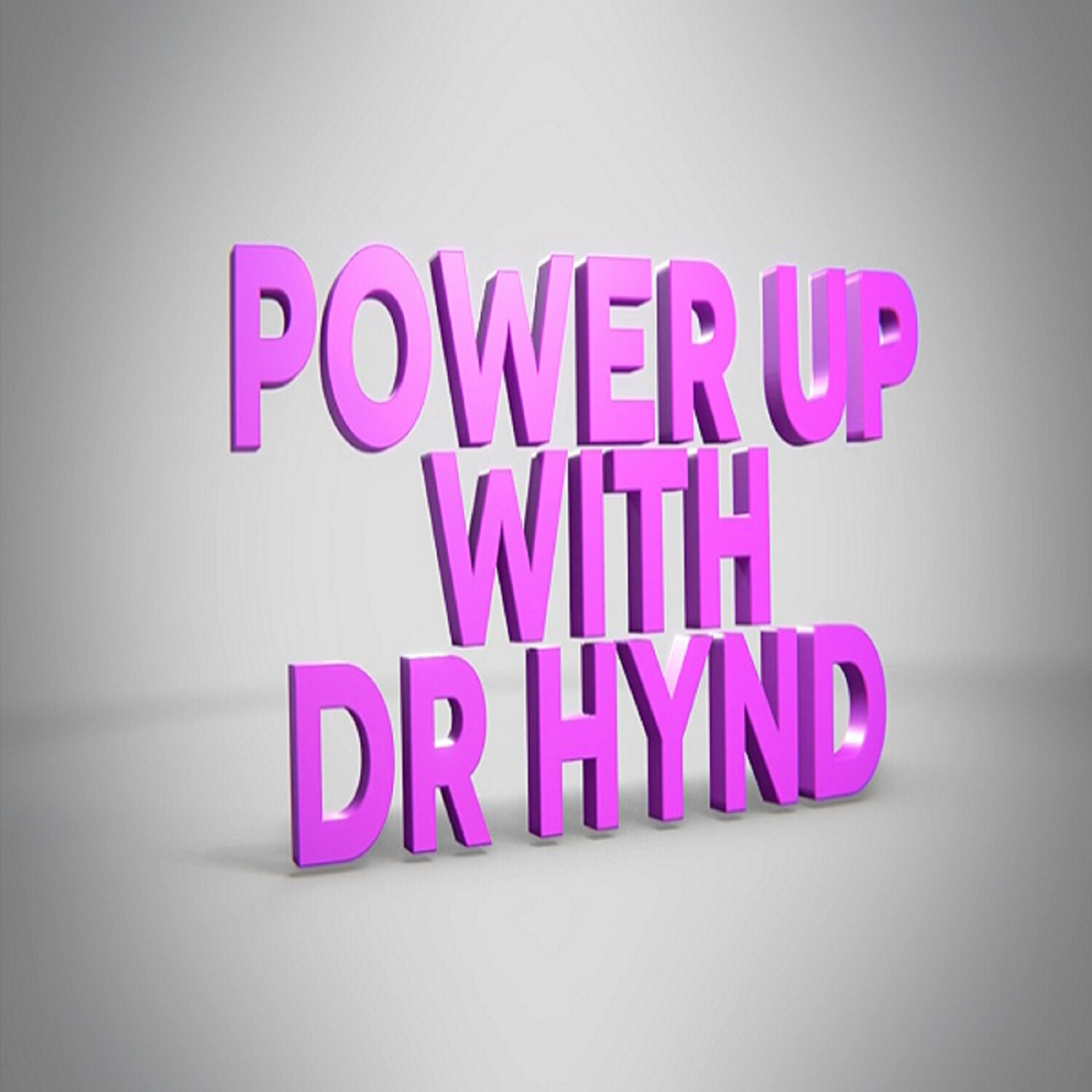 POWER UP
WITH
DR HYND